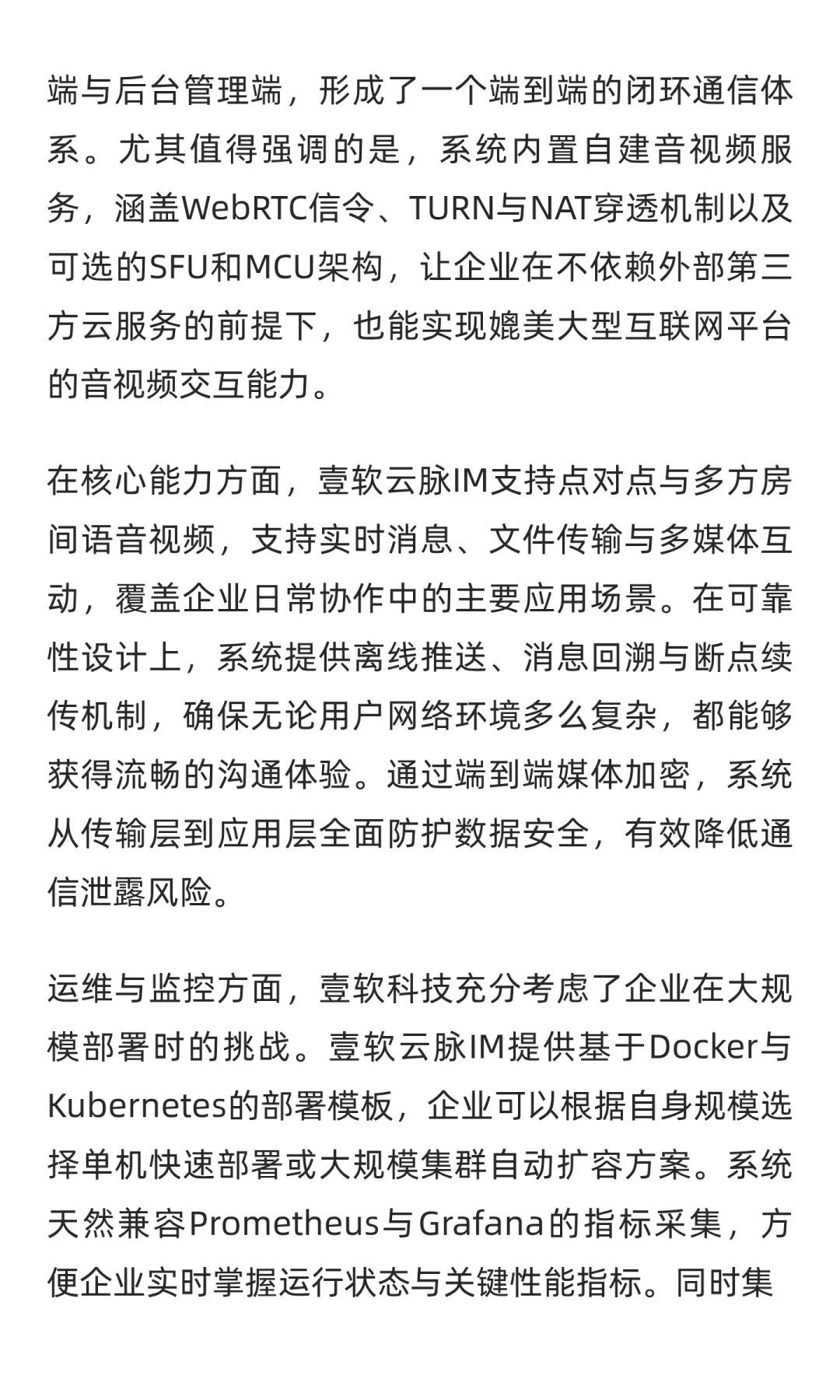 端与后台管理端，形成了一个端到端的闭环通信体系。尤其值得强调的是，系统内置自建音视频服务，涵盖WebRTC信令、TURN与NAT穿透机制以及可选的SFU和MCU架构，让企业在不依赖外部第三方云服务的前提下，也能实现媲美大型互联网平台的音视频交互能力。

在核心能力方面，壹软云脉IM支持点对点与多方房间语音视频，支持实时消息、文件传输与多媒体互动，覆盖企业日常协作中的主要应用场景。在可靠性设计上，系统提供离线推送、消息回溯与断点续传机制，确保无论用户网络环境多么复杂，都能够获得流畅的沟通体验。通过端到端媒体加密，系统从传输层到应用层全面防护数据安全，有效降低通信泄露风险。

运维与监控方面，壹软科技充分考虑了企业在大规模部署时的挑战。壹软云脉IM提供基于Docker与Kubernetes的部署模板，企业可以根据自身规模选择单机快速部署或大规模集群自动扩容方案。系统天然兼容Prometheus与Grafana的指标采集，方便企业实时掌握运行状态与关键性能指标。同时集